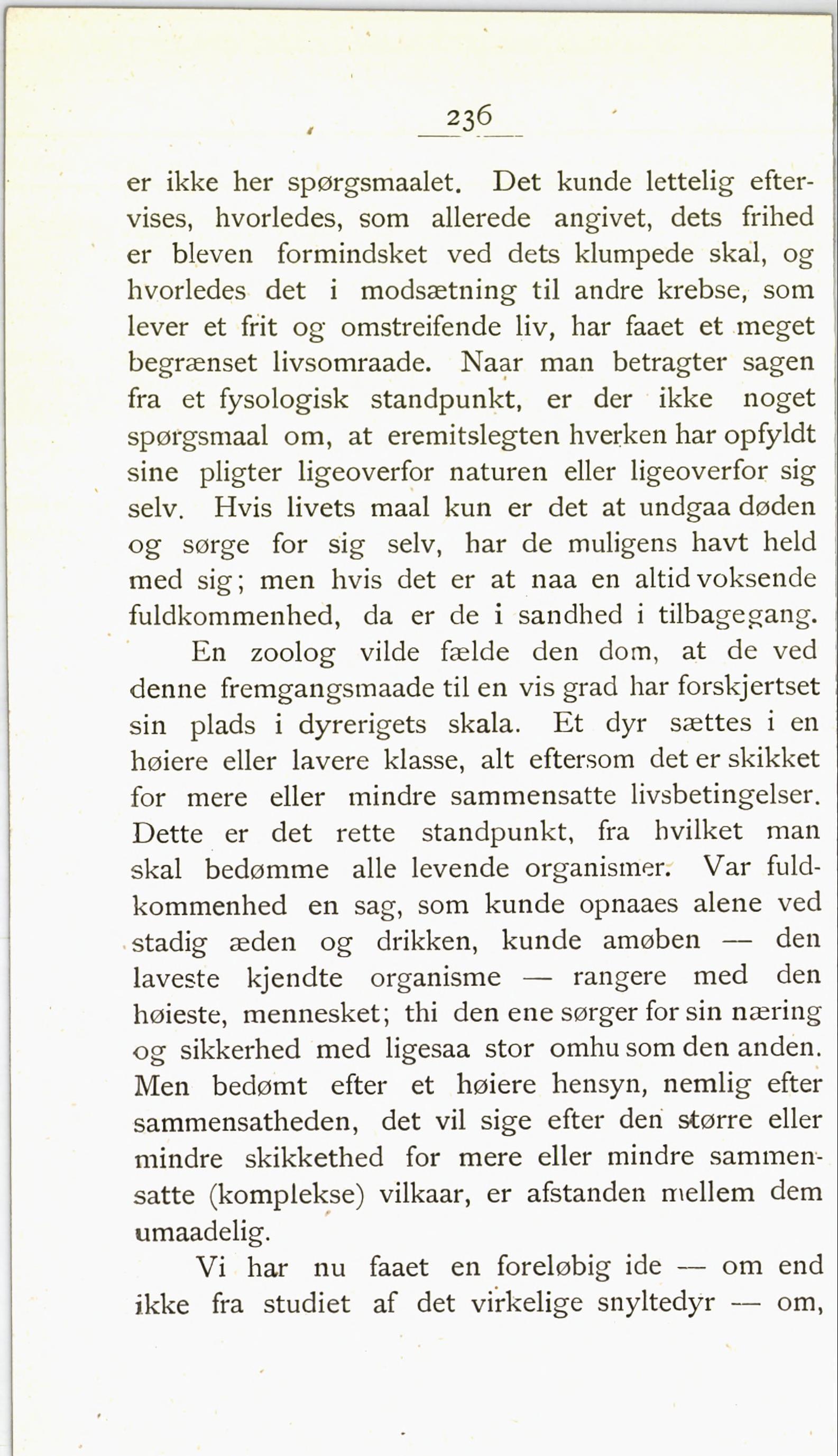 236

er ikke her spørgsmaalet. Det kunde lettelig eftervises, hvorledes, som allerede angivet, dets frihed er bleven formindsket ved dets klumpede skal, og hvorledes det i modsætning til andre krebse, som lever et frit og omstreifende liv, har faaet et meget begrænset livsomraade. Naar man betragter sagen fra et fysologisk standpunkt, er der ikke noget spørgsmaal om, at eremitslegten hverken har opfyldt sine pligter ligeoverfor naturen eller ligeoverfor sig selv. Hvis livets maal kun er det at undgaa døden og sørge for sig selv, har de muligens havt held med sig; men hvis det er at naa en altid voksende fuldkommenhed, da er de i sandhed i tilbagegang.

En zoolog vilde fælde den dom, at de ved denne fremgangsmaade til en vis grad har forskjertset sin plads i dyrerigets skala. Et dyr sættes i en høiere eller lavere klasse, alt eftersom det er skikket for mere eller mindre sammensatte livsbetingelser. Dette er det rette standpunkt, fra hvilket man skal bedømme alle levende organismer. Var fuldkommenhed en sag, som kunde opnaaes alene ved stadig æden og drikken, kunde amøben — den laveste kjendte organisme — rangere med den høieste, mennesket; thi den ene sørger for sin næring og sikkerhed med ligesaa stor omhu som den anden. Men bedømt efter et høiere hensyn, nemlig efter sammensatheden, det vil sige efter den større eller mindre skikkethed for mere eller mindre sammensatte (komplekse) vilkaar, er afstanden mellem dem umaadelig.

Vi har nu faaet en foreløbig ide — om end ikke fra studiet af det virkelige snyltedyr — om,